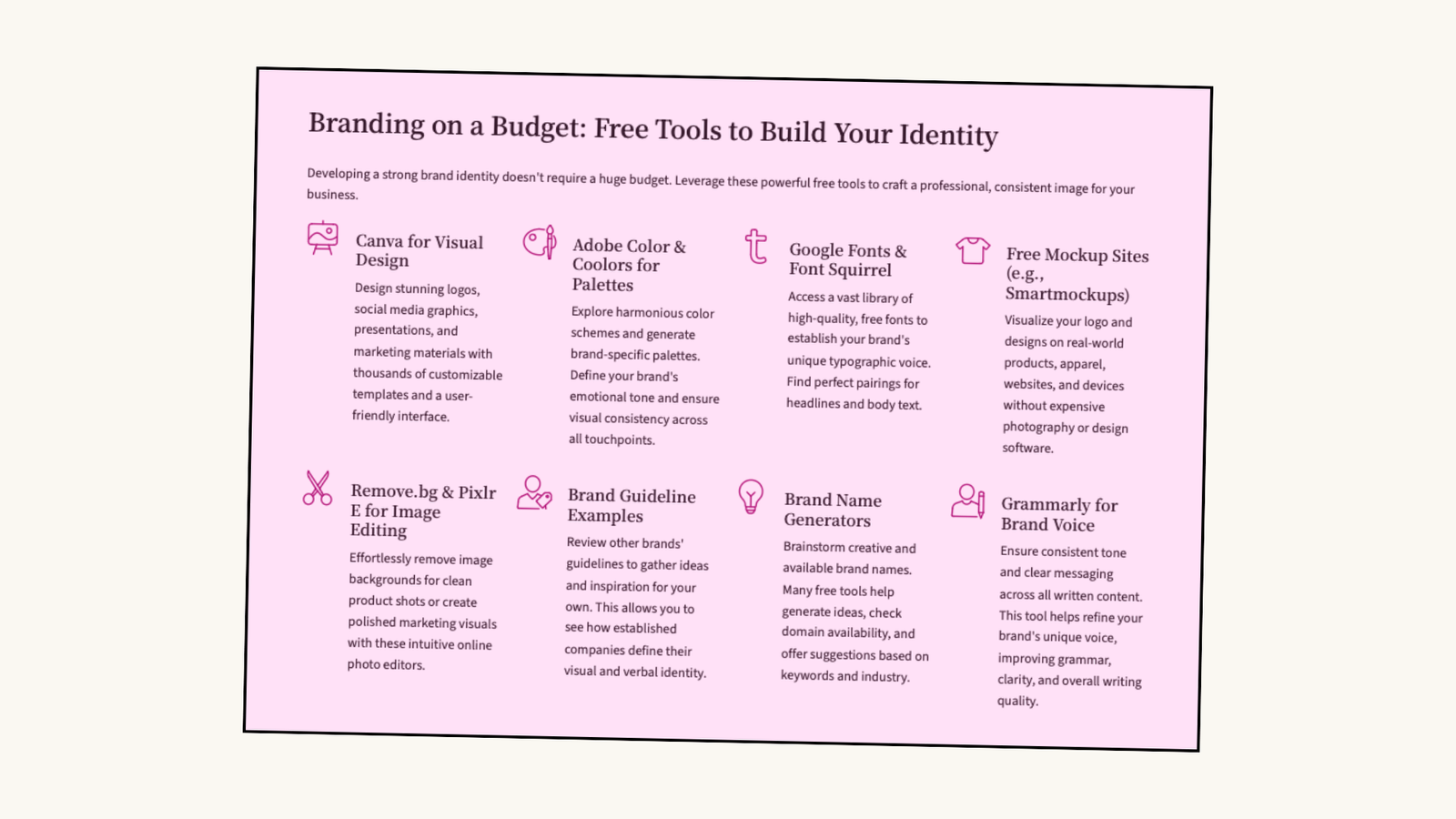 Branding on a Budget: Free Tools to Build Your Identity

Developing a strong brand identity doesn't require a huge budget. Leverage these powerful free tools to craft a professional, consistent image for your business.

Canva for Visual Design

Design stunning logos, social media graphics, presentations, and marketing materials with thousands of customizable templates and a user-friendly interface.

Adobe Color & Coolors for Palettes

Explore harmonious color schemes and generate brand-specific palettes. Define your brand's emotional tone and ensure visual consistency across all touchpoints.

Google Fonts & Font Squirrel

Access a vast library of high-quality, free fonts to establish your brand's unique typographic voice. Find perfect pairings for headlines and body text.

Free Mockup Sites (e.g., Smartmockups)

Visualize your logo and designs on real-world products, apparel, websites, and devices without expensive photography or design software.

Remove.bg & Pixlr E for Image Editing

Effortlessly remove image backgrounds for clean product shots or create polished marketing visuals with these intuitive online photo editors.

Brand Guideline Examples

Review other brands' guidelines to gather ideas and inspiration for your own. This allows you to see how established companies define their visual and verbal identity.

Brand Name Generators

Brainstorm creative and available brand names. Many free tools help generate ideas, check domain availability, and offer suggestions based on keywords and industry.

Grammarly for Brand Voice

Ensure consistent tone and clear messaging across all written content. This tool helps refine your brand's unique voice, improving grammar, clarity, and overall writing quality.